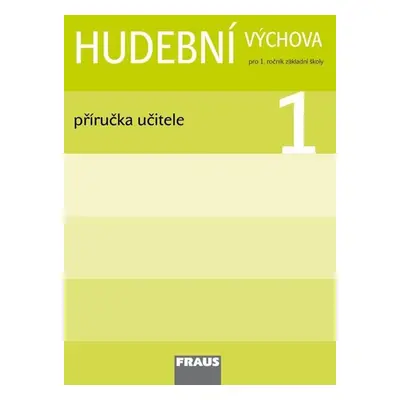 HUDEBNÍ VÝCHOVA
pro 1. ročník základní školy

příručka učitele

1

FRAUS